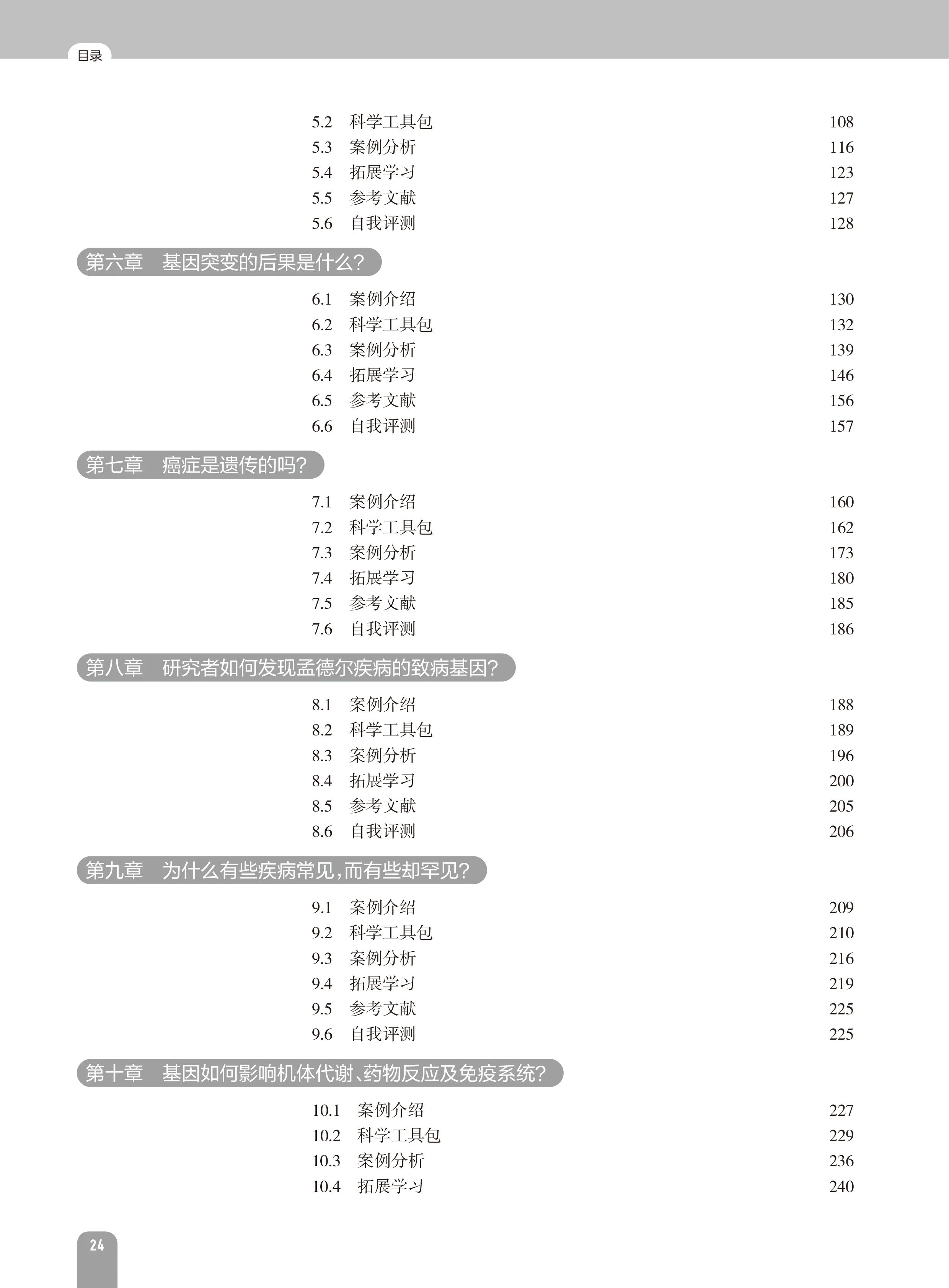 目录

5.2 科学工具包 108
5.3 案例分析 116
5.4 拓展学习 123
5.5 参考文献 127
5.6 自我评测 128

第六章 基因突变的后果是什么?

6.1 案例介绍 130
6.2 科学工具包 132
6.3 案例分析 139
6.4 拓展学习 146
6.5 参考文献 156
6.6 自我评测 157

第七章 癌症是遗传的吗?

7.1 案例介绍 160
7.2 科学工具包 162
7.3 案例分析 173
7.4 拓展学习 180
7.5 参考文献 185
7.6 自我评测 186

第八章 研究者如何发现孟德尔疾病的致病基因?

8.1 案例介绍 188
8.2 科学工具包 189
8.3 案例分析 196
8.4 拓展学习 200
8.5 参考文献 205
8.6 自我评测 206

第九章 为什么有些疾病常见,而有些却罕见?

9.1 案例介绍 209
9.2 科学工具包 210
9.3 案例分析 216
9.4 拓展学习 219
9.5 参考文献 225
9.6 自我评测 225

第十章 基因如何影响机体代谢、药物反应及免疫系统?

10.1 案例介绍 227
10.2 科学工具包 229
10.3 案例分析 236
10.4 拓展学习 240

24